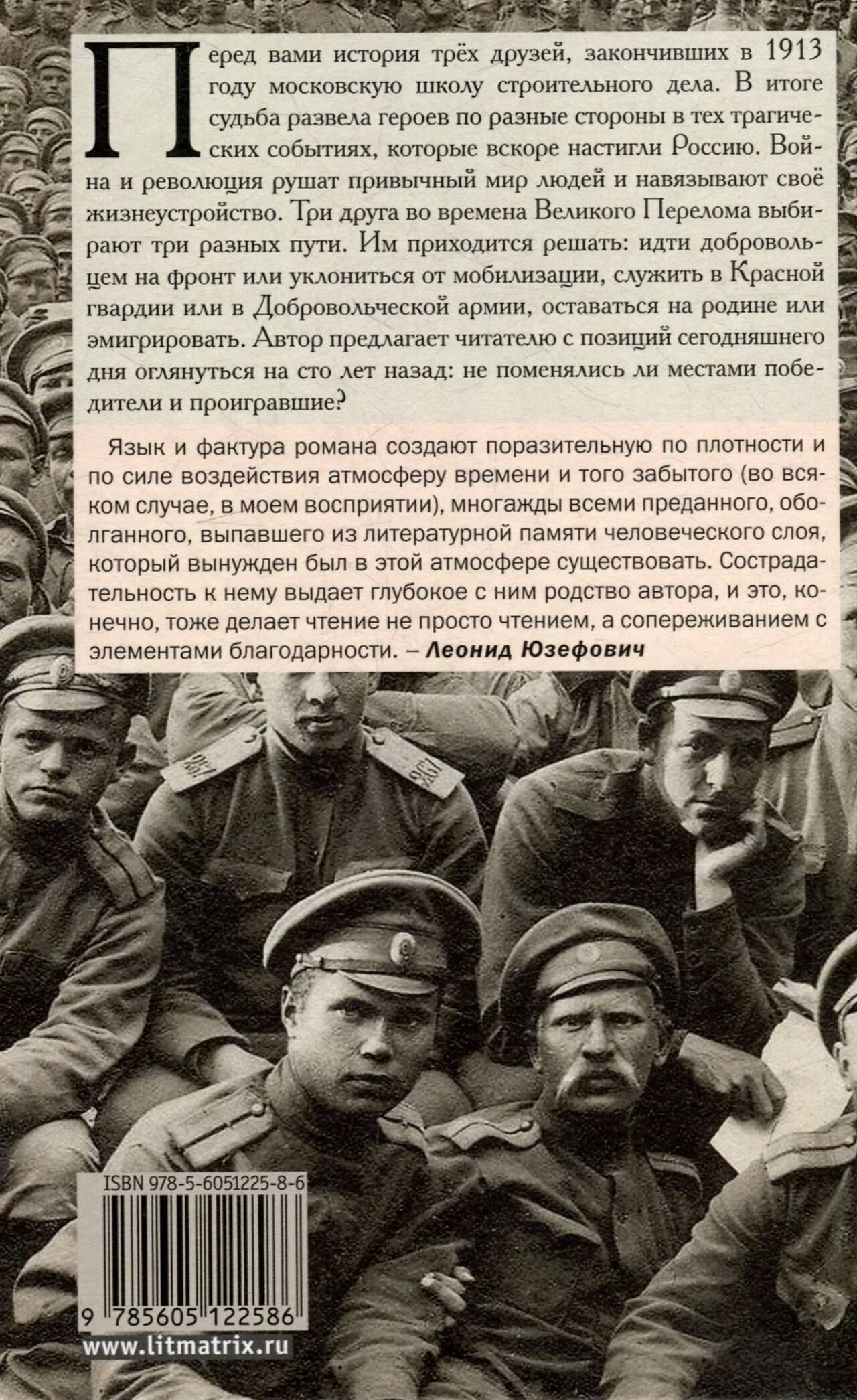 Перед вами история трёх друзей, закончивших в 1913 году московскую школу строительного дела. В итоге судьба развела героев по разные стороны в тех трагических событиях, которые вскоре настигли Россию. Война и революция рушат привычный мир людей и навязывают своё жизнеустройство. Три друга во времена Великого Перелома выбирают три разных пути. Им приходится решать: идти добровольцем на фронт или уклониться от мобилизации, служить в Красной гвардии или в Добровольческой армии, оставаться на родине или эмигрировать. Автор предлагает читателю с позиций сегодняшнего дня оглянуться на сто лет назад: не поменялись ли местами победители и проигравшие?

Язык и фактура романа создают поразительную по плотности и по силе воздействия атмосферу времени и того забытого (во всяком случае, в моем восприятии), многажды всеми преданного, оболганного, выпавшего из литературной памяти человеческого слоя, который вынужден был в этой атмосфере существовать. Сострадательность к нему выдает глубокое с ним родство автора, и это, конечно, тоже делает чтение не просто чтением, а сопереживанием с элементами благодарности. – Леонид Юзефович

ISBN 978-5-6051225-8-6

9 785605 122586

www.litmatrix.ru